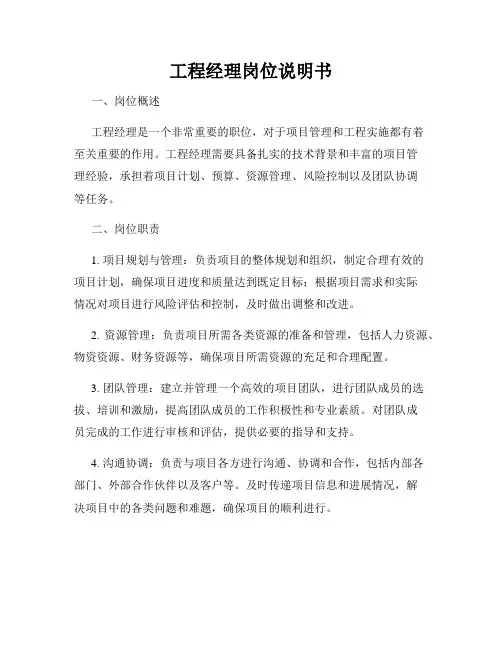 工程经理岗位说明书

一、岗位概述

工程经理是一个非常重要的职位，对于项目管理和工程实施都有着至关重要的作用。工程经理需要具备扎实的技术背景和丰富的项目管理经验，承担着项目计划、预算、资源管理、风险控制以及团队协调等任务。

二、岗位职责

1. 项目规划与管理：负责项目的整体规划和组织，制定合理有效的项目计划，确保项目进度和质量达到既定目标；根据项目需求和实际情况对项目进行风险评估和控制，及时做出调整和改进。

2. 资源管理：负责项目所需各类资源的准备和管理，包括人力资源、物资资源、财务资源等，确保项目所需资源的充足和合理配置。

3. 团队管理：建立并管理一个高效的项目团队，进行团队成员的选拔、培训和激励，提高团队成员的工作积极性和专业素质。对团队成员完成的工作进行审核和评估，提供必要的指导和支持。

4. 沟通协调：负责与项目各方进行沟通、协调和合作，包括内部各部门、外部合作伙伴以及客户等。及时传递项目信息和进展情况，解决项目中的各类问题和难题，确保项目的顺利进行。